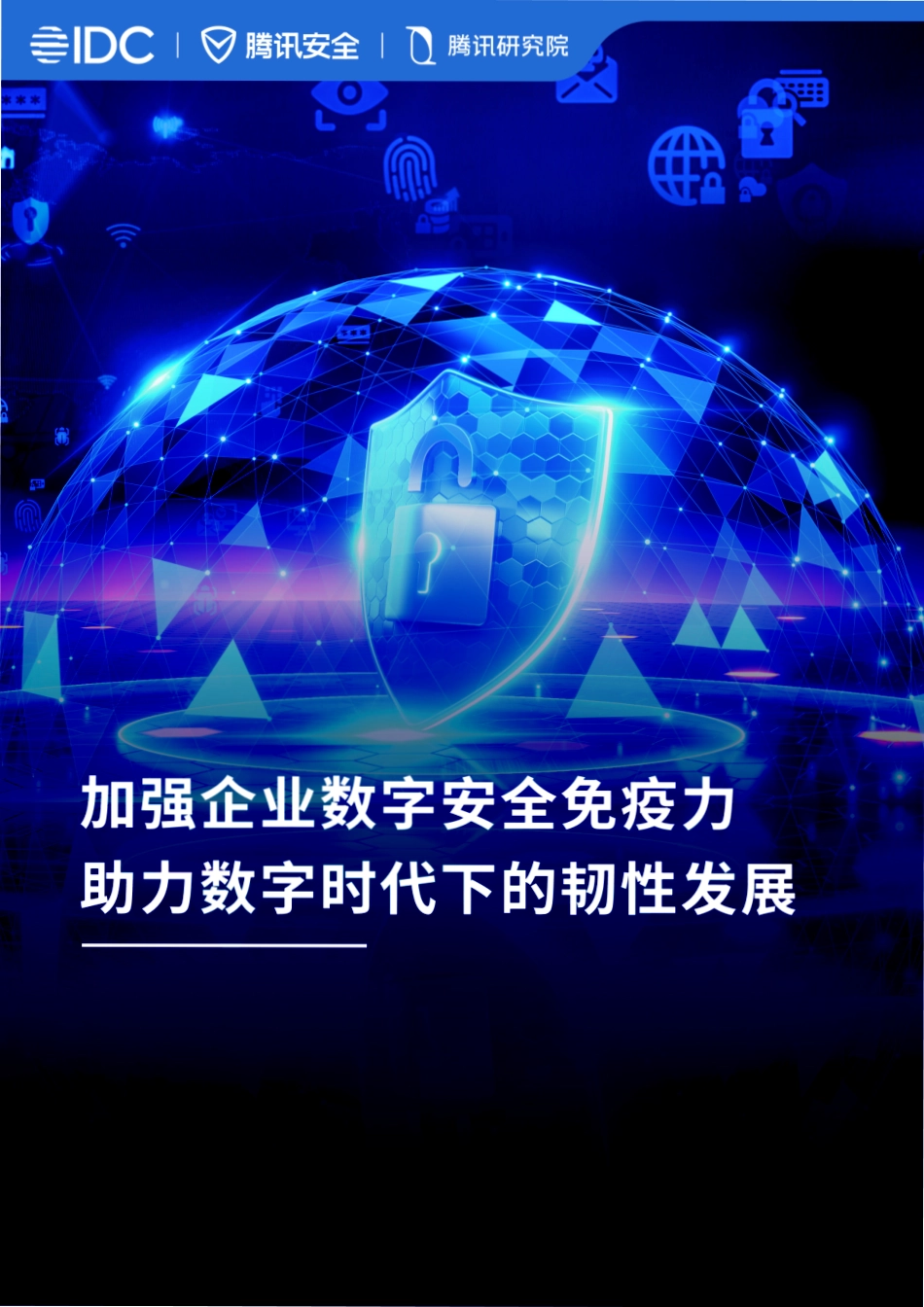 IDC | 腾讯安全 | 腾讯研究院

加强企业数字安全免疫力
助力数字时代下的韧性发展